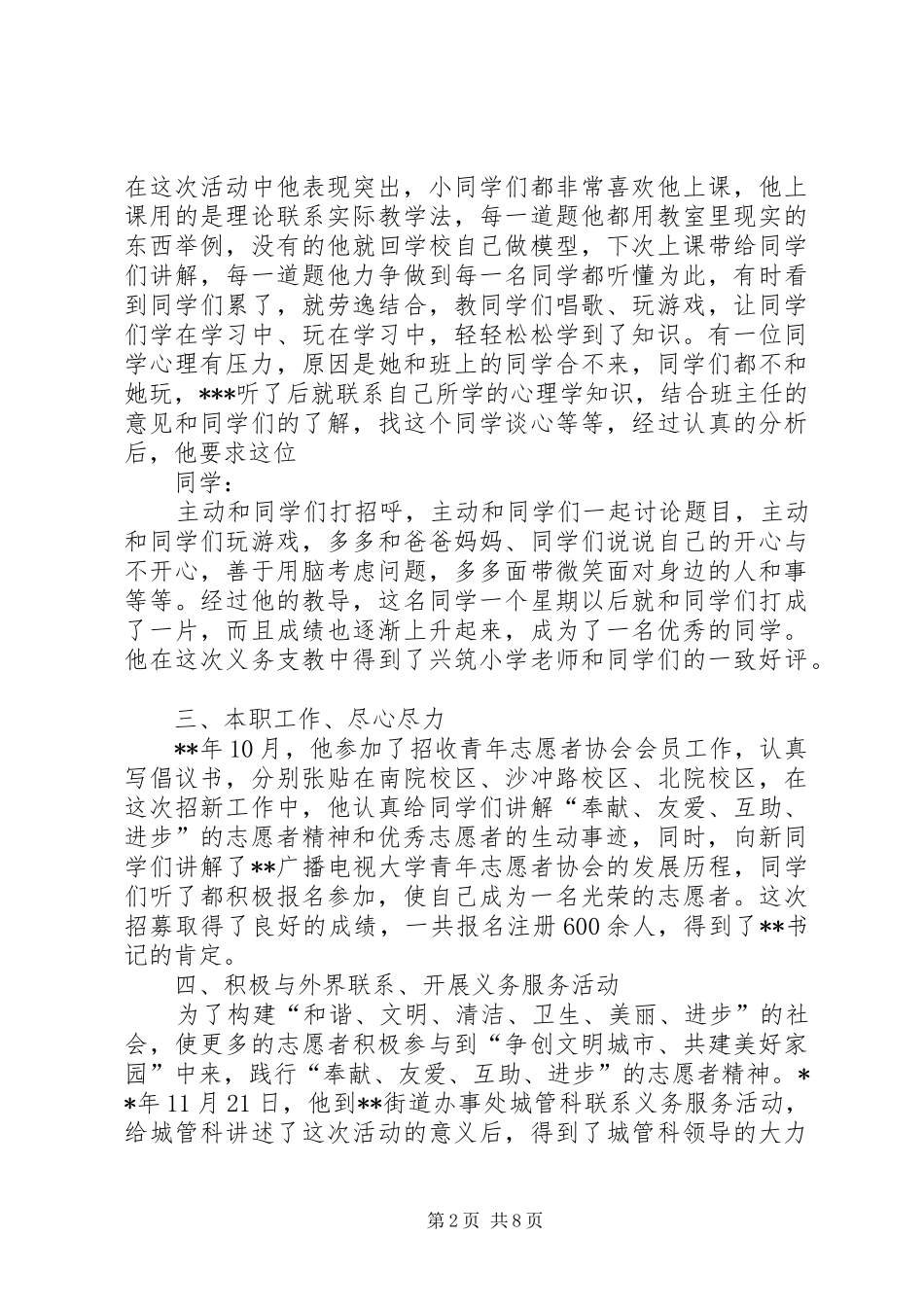 在这次活动中他表现突出，小同学们都非常喜欢他上课，他上课用的是理论联系实际教学法，每一道题他都用教室里现实的东西举例，没有的他就回学校自己做模型，下次上课带给同学们讲解，每一道题他力争做到每一名同学都听懂为此，有时看到同学们累了，就劳逸结合，教同学们唱歌、玩游戏，让同学们学在学习中、玩在学习中，轻轻松松学到了知识。有一位同学心理有压力，原因是她和班上的同学合不来，同学们都不和她玩，***听了后就联系自己所学的心理学知识，结合班主任的意见和同学们的了解，找这个同学谈心等等，经过认真的分析后，他要求这位

同学：

主动和同学们打招呼，主动和同学们一起讨论题目，主动和同学们玩游戏，多多和爸爸妈妈、同学们说说自己的开心与不开心，善于用脑考虑问题，多多面带微笑面对身边的人和事等等。经过他的教导，这名同学一个星期以后就和同学们打成了一片，而且成绩也逐渐上升起来，成为了一名优秀的同学。他在这次义务支教中得到了兴筑小学老师和同学们的一致好评。

三、本职工作、尽心尽力

**年10月，他参加了招收青年志愿者协会会员工作，认真写倡议书，分别张贴在南院校区、沙冲路校区、北院校区，在这次招新工作中，他认真给同学们讲解“奉献、友爱、互助、进步”的志愿者精神和优秀志愿者的生动事迹，同时，向新同学们讲解了**广播电视大学青年志愿者协会的发展历程，同学们听了都积极报名参加，使自己成为一名光荣的志愿者。这次招募取得了良好的成绩，一共报名注册600余人，得到了**书记的肯定。

四、积极与外界联系、开展义务服务活动

为了构建“和谐、文明、清洁、卫生、美丽、进步”的社会，使更多的志愿者积极参与到“争创文明城市、共建美好家园”中来，践行“奉献、友爱、互助、进步”的志愿者精神。**年11月21日，他到**街道办事处城管科联系义务服务活动，给城管科讲述了这次活动的意义后，得到了城管科领导的大力

第2页 共8页